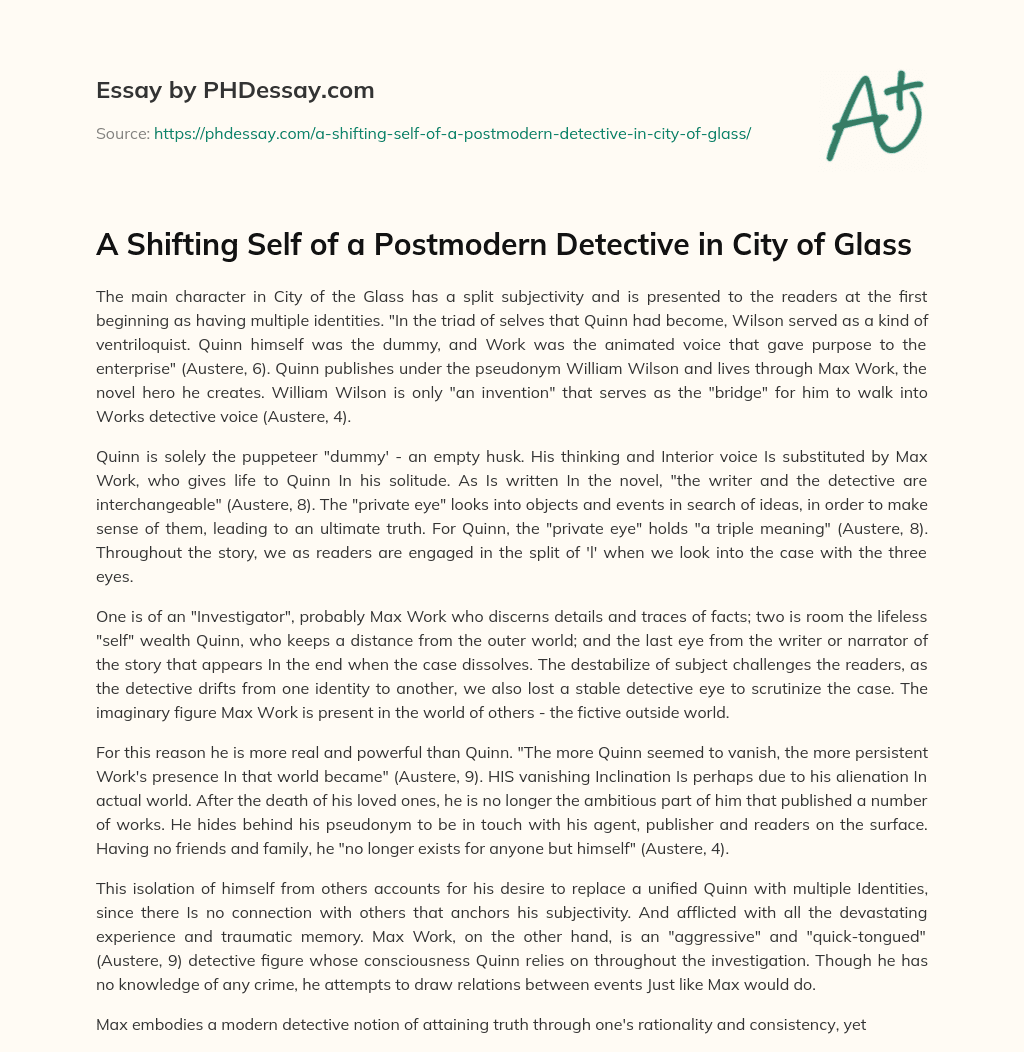 Essay by PHDessay.com

Source: https://phdessay.com/a-shifting-self-of-a-postmodern-detective-in-city-of-glass/

A+

A Shifting Self of a Postmodern Detective in City of Glass

The main character in City of the Glass has a split subjectivity and is presented to the readers at the first beginning as having multiple identities. "In the triad of selves that Quinn had become, Wilson served as a kind of ventriloquist. Quinn himself was the dummy, and Work was the animated voice that gave purpose to the enterprise" (Austere, 6). Quinn publishes under the pseudonym William Wilson and lives through Max Work, the novel hero he creates. William Wilson is only "an invention" that serves as the "bridge" for him to walk into Works detective voice (Austere, 4).

Quinn is solely the puppeteer "dummy' - an empty husk. His thinking and Interior voice Is substituted by Max Work, who gives life to Quinn In his solitude. As Is written In the novel, "the writer and the detective are interchangeable" (Austere, 8). The "private eye" looks into objects and events in search of ideas, in order to make sense of them, leading to an ultimate truth. For Quinn, the "private eye" holds "a triple meaning" (Austere, 8). Throughout the story, we as readers are engaged in the split of 'l' when we look into the case with the three eyes.

One is of an "Investigator", probably Max Work who discerns details and traces of facts; two is room the lifeless "self" wealth Quinn, who keeps a distance from the outer world; and the last eye from the writer or narrator of the story that appears In the end when the case dissolves. The destabilize of subject challenges the readers, as the detective drifts from one identity to another, we also lost a stable detective eye to scrutinize the case. The imaginary figure Max Work is present in the world of others - the fictive outside world.

For this reason he is more real and powerful than Quinn. "The more Quinn seemed to vanish, the more persistent Work's presence In that world became" (Austere, 9). HIS vanishing Inclination Is perhaps due to his alienation In actual world. After the death of his loved ones, he is no longer the ambitious part of him that published a number of works. He hides behind his pseudonym to be in touch with his agent, publisher and readers on the surface. Having no friends and family, he "no longer exists for anyone but himself" (Austere, 4).

This isolation of himself from others accounts for his desire to replace a unified Quinn with multiple Identities, since there Is no connection with others that anchors his subjectivity. And afflicted with all the devastating experience and traumatic memory. Max Work, on the other hand, is an "aggressive" and "quick-tongued" (Austere, 9) detective figure whose consciousness Quinn relies on throughout the investigation. Though he has no knowledge of any crime, he attempts to draw relations between events Just like Max would do.

Max embodies a modern detective notion of attaining truth through one's rationality and consistency, yet